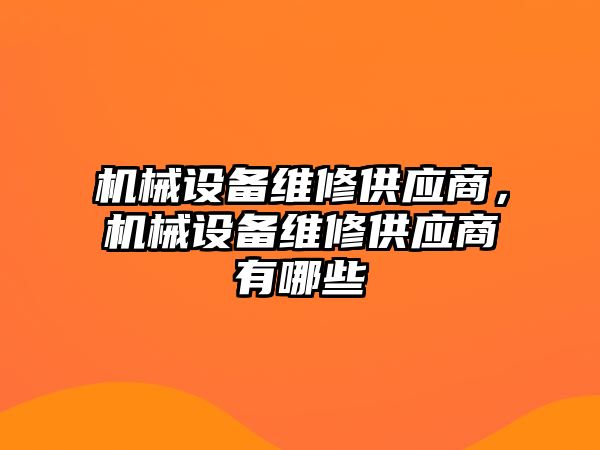 机械设备维修供应商，机械设备维修供应商有哪些